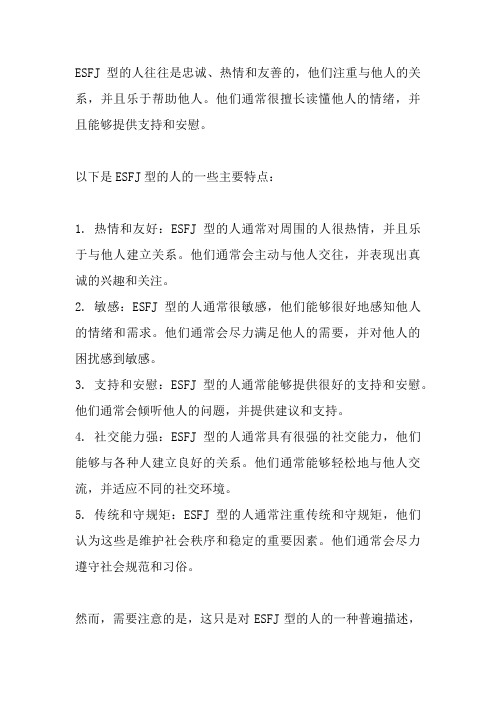 ESFJ 型的人往往是忠诚、热情和友善的，他们注重与他人的关系，并且乐于帮助他人。他们通常很擅长读懂他人的情绪，并且能够提供支持和安慰。

以下是 ESFJ 型的人的一些主要特点：

1. 热情和友好：ESFJ 型的人通常对周围的人很热情，并且乐于与他人建立关系。他们通常会主动与他人交往，并表现出真诚的兴趣和关注。
2. 敏感：ESFJ 型的人通常很敏感，他们能够很好地感知他人的情绪和需求。他们通常会尽力满足他人的需要，并对他人的困扰感到敏感。
3. 支持和安慰：ESFJ 型的人通常能够提供很好的支持和安慰。他们通常会倾听他人的问题，并提供建议和支持。
4. 社交能力强：ESFJ 型的人通常具有很强的社交能力，他们能够与各种人建立良好的关系。他们通常能够轻松地与他人交流，并适应不同的社交环境。
5. 传统和守规矩：ESFJ 型的人通常注重传统和守规矩，他们认为这些是维护社会秩序和稳定的重要因素。他们通常会尽力遵守社会规范和习俗。

然而，需要注意的是，这只是对 ESFJ 型的人的一种普遍描述，